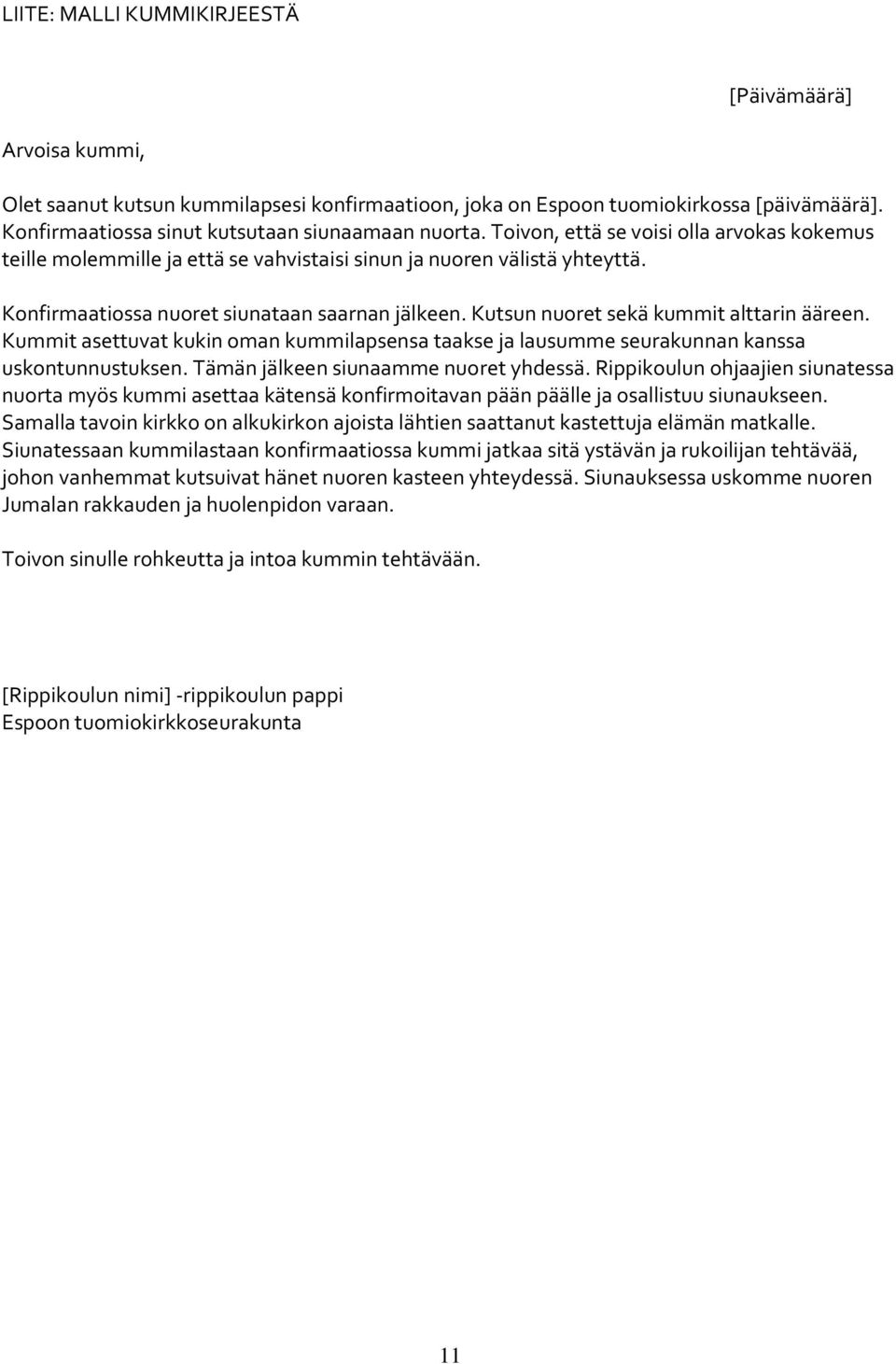 LIITE: MALLI KUMMIKIRJEESTÄ

[Päivämäärä]

Arvoisa kummi,

Olet saanut kutsun kummilapsesi konfirmaatioon, joka on Espoon tuomiokirkossa [päivämäärä]. Konfirmaatiossa sinut kutsutaan siunaamaan nuorta. Toivon, että se voisi olla arvokas kokemus teille molemmille ja että se vahvistaisi sinun ja nuoren välistä yhteyttä.

Konfirmaatiossa nuoret siunataan saarnan jälkeen. Kutsun nuoret sekä kummit alttarin ääreen. Kummit asettuvat kukin oman kummilapsensa taakse ja lausumme seurakunnan kanssa uskontunnustuksen. Tämän jälkeen siunaamme nuoret yhdessä. Rippikoulun ohjaajien siunatessa nuorta myös kummi asettaa kätensä konfirmoitavan pään päälle ja osallistuu siunaukseen. Samalla tavoin kirkko on alkukirkon ajoista lähtien saattanut kastettuja elämän matkalle. Siunatessaan kummilastaan konfirmaatiossa kummi jatkaa sitä ystävän ja rukoilijan tehtävää, johon vanhemmat kutsuivat hänet nuoren kasteen yhteydessä. Siunauksessa uskomme nuoren Jumalan rakkauden ja huolenpidon varaan.

Toivon sinulle rohkeutta ja intoa kummin tehtävään.

[Rippikoulun nimi] -rippikoulun pappi
Espoon tuomiokirkkoseurakunta

11